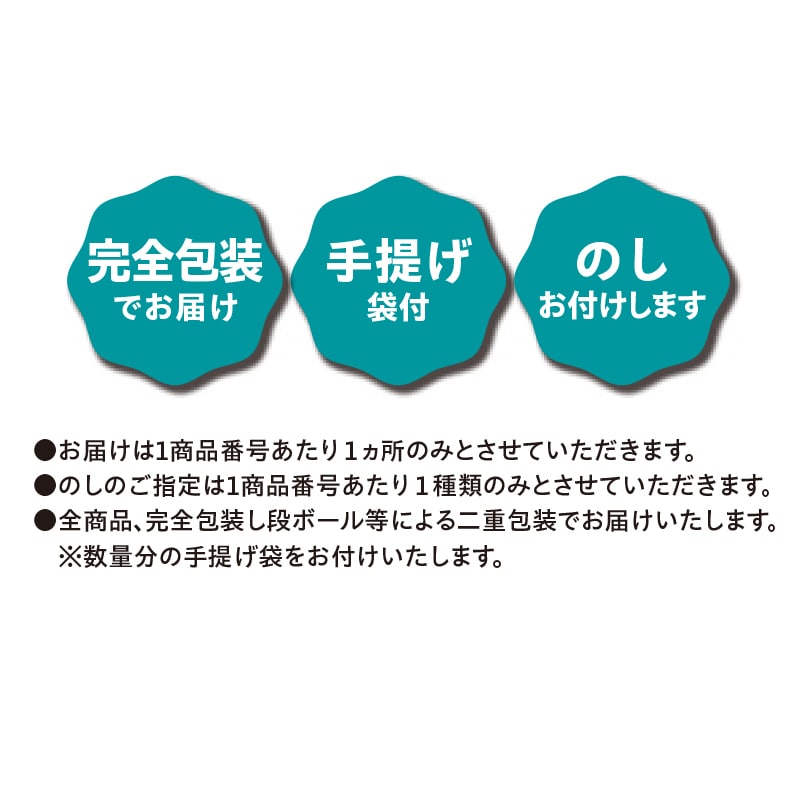 完全包装
でお届け

手提げ
袋付

のし
お付けします

●お届けは1商品番号あたり１ヵ所のみとさせていただきます。
●のしのご指定は1商品番号あたり１種類のみとさせていただきます。
●全商品、完全包装し段ボール等による二重包装でお届けいたします。
※数量分の手提げ袋をお付けいたします。